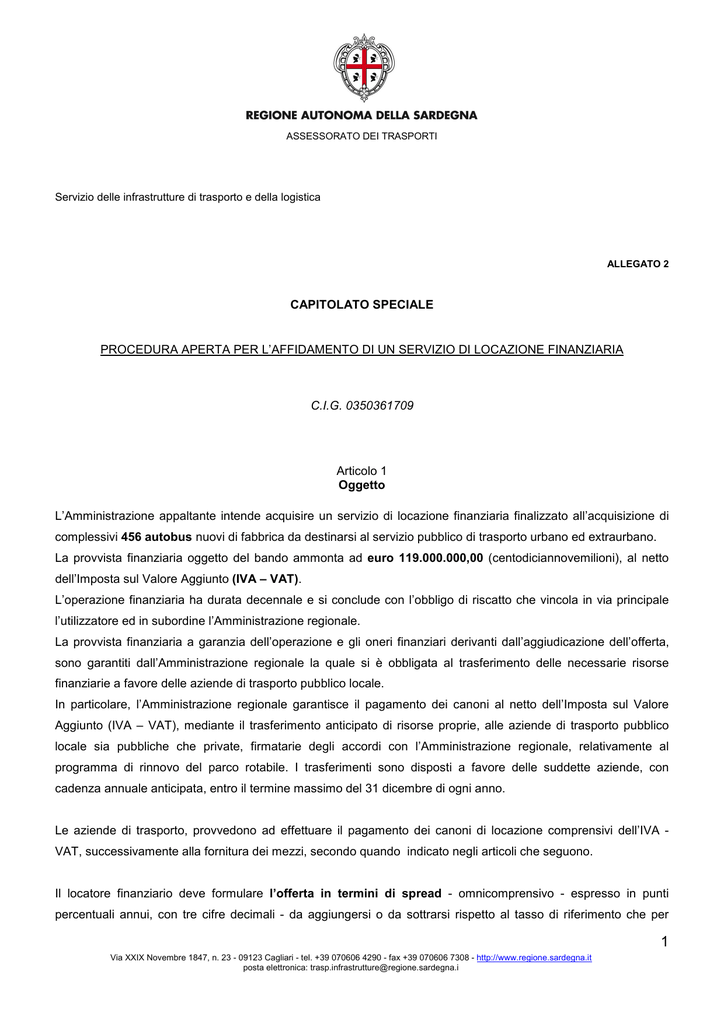 REGIONE AUTONOMA DELLA SARDEGNA
ASSESSORATO DEI TRASPORTI

Servizio delle infrastrutture di trasporto e della logistica

ALLEGATO 2

CAPITOLATO SPECIALE

PROCEDURA APERTA PER L'AFFIDAMENTO DI UN SERVIZIO DI LOCAZIONE FINANZIARIA

C.I.G. 0350361709

Articolo 1
Oggetto

L'Amministrazione appaltante intende acquisire un servizio di locazione finanziaria finalizzato all'acquisizione di complessivi 456 autobus nuovi di fabbrica da destinarsi al servizio pubblico di trasporto urbano ed extraurbano.

La provvista finanziaria oggetto del bando ammonta ad euro 119.000.000,00 (centodiciannovemilioni), al netto dell'Imposta sul Valore Aggiunto (IVA – VAT).

L'operazione finanziaria ha durata decennale e si conclude con l'obbligo di riscatto che vincola in via principale l'utilizzatore ed in subordine l'Amministrazione regionale.

La provvista finanziaria a garanzia dell'operazione e gli oneri finanziari derivanti dall'aggiudicazione dell'offerta, sono garantiti dall'Amministrazione regionale la quale si è obbligata al trasferimento delle necessarie risorse finanziarie a favore delle aziende di trasporto pubblico locale.

In particolare, l'Amministrazione regionale garantisce il pagamento dei canoni al netto dell'Imposta sul Valore Aggiunto (IVA – VAT), mediante il trasferimento anticipato di risorse proprie, alle aziende di trasporto pubblico locale sia pubbliche che private, firmatarie degli accordi con l'Amministrazione regionale, relativamente al programma di rinnovo del parco rotabile. I trasferimenti sono disposti a favore delle suddette aziende, con cadenza annuale anticipata, entro il termine massimo del 31 dicembre di ogni anno.

Le aziende di trasporto, provvedono ad effettuare il pagamento dei canoni di locazione comprensivi dell'IVA - VAT, successivamente alla fornitura dei mezzi, secondo quando indicato negli articoli che seguono.

Il locatore finanziario deve formulare l'offerta in termini di spread - omnicomprensivo - espresso in punti percentuali annui, con tre cifre decimali - da aggiungersi o da sottrarsi rispetto al tasso di riferimento che per

1

Via XXIX Novembre 1847, n. 23 - 09123 Cagliari - tel. +39 070606 4290 - fax +39 070606 7308 - http://www.regione.sardegna.it
posta elettronica: trasp.infrastrutture@regione.sardegna.i